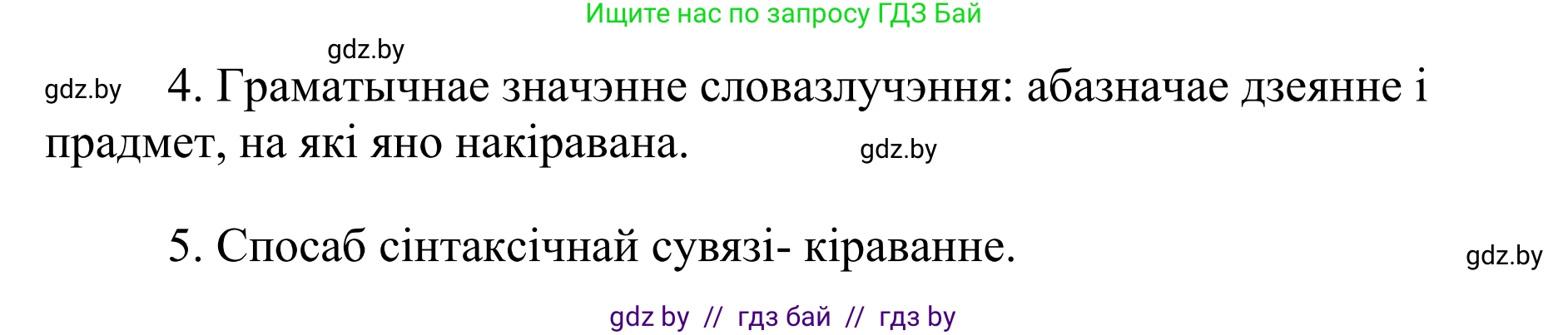 Ищите нас по запросу ГДЗ Бай

gdz.by

gdz.by 4. Граматычнае значэнне словазлучэння: абазначае дзеянне і прадмет, на які яно накіравана. gdz.by

5. Спосаб сінтаксічнай сувязі- кіраванне. gdz.by

gdz by // гдз бай // гдз by